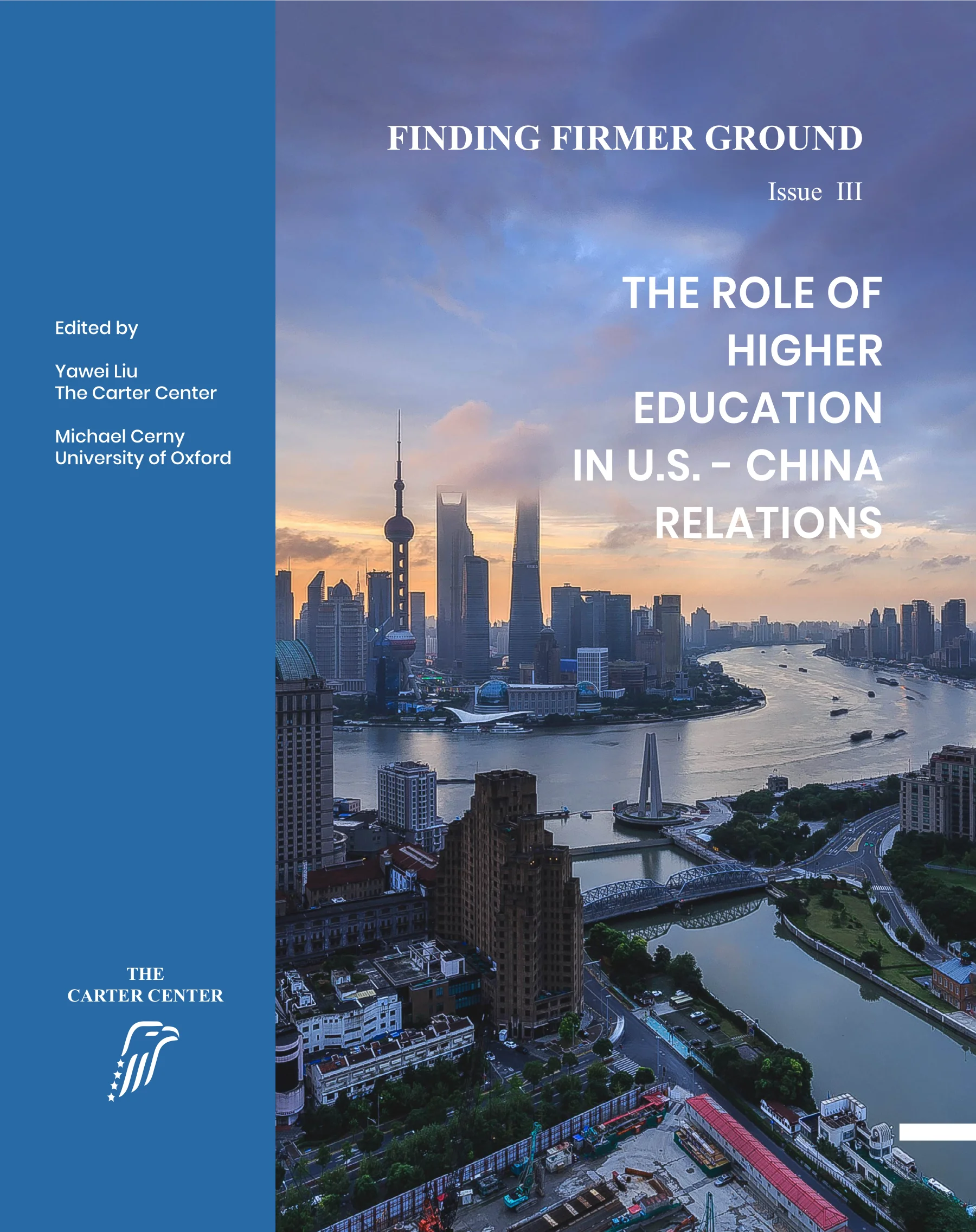 Edited by

Yawei Liu
The Carter Center

Michael Cerny
University of Oxford

THE
CARTER CENTER

FINDING FIRMER GROUND

Issue III

THE ROLE OF
HIGHER
EDUCATION
IN U.S. - CHINA
RELATIONS